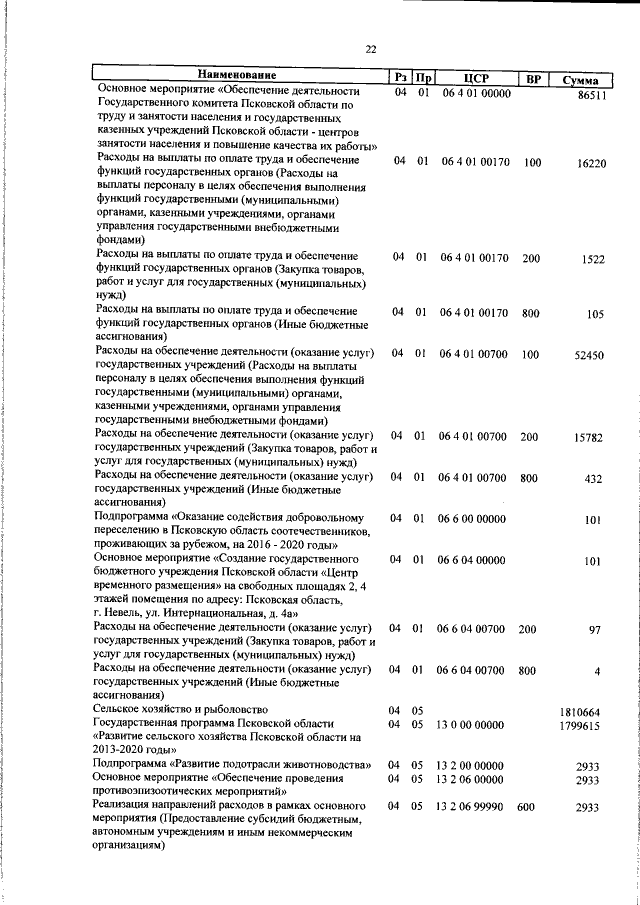 22

| Наименование | Рз | Пр | ЦСР | ВР | Сумма |
|---|---|---|---|---|---|
| Основное мероприятие «Обеспечение деятельности Государственного комитета Псковской области по труду и занятости населения и государственных казенных учреждений Псковской области - центров занятости населения и повышение качества их работы» | 04 | 01 | 06 4 01 00000 | | 86511 |
| Расходы на выплаты по оплате труда и обеспечение функций государственных органов (Расходы на выплаты персоналу в целях обеспечения выполнения функций государственными (муниципальными) органами, казенными учреждениями, органами управления государственными внебюджетными фондами) | 04 | 01 | 06 4 01 00170 | 100 | 16220 |
| Расходы на выплаты по оплате труда и обеспечение функций государственных органов (Закупка товаров, работ и услуг для государственных (муниципальных) нужд) | 04 | 01 | 06 4 01 00170 | 200 | 1522 |
| Расходы на выплаты по оплате труда и обеспечение функций государственных органов (Иные бюджетные ассигнования) | 04 | 01 | 06 4 01 00170 | 800 | 105 |
| Расходы на обеспечение деятельности (оказание услуг) государственных учреждений (Расходы на выплаты персоналу в целях обеспечения выполнения функций государственными (муниципальными) органами, казенными учреждениями, органами управления государственными внебюджетными фондами) | 04 | 01 | 06 4 01 00700 | 100 | 52450 |
| Расходы на обеспечение деятельности (оказание услуг) государственных учреждений (Закупка товаров, работ и услуг для государственных (муниципальных) нужд) | 04 | 01 | 06 4 01 00700 | 200 | 15782 |
| Расходы на обеспечение деятельности (оказание услуг) государственных учреждений (Иные бюджетные ассигнования) | 04 | 01 | 06 4 01 00700 | 800 | 432 |
| Подпрограмма «Оказание содействия добровольному переселению в Псковскую область соотечественников, проживающих за рубежом, на 2016 - 2020 годы» | 04 | 01 | 06 6 00 00000 | | 101 |
| Основное мероприятие «Создание государственного бюджетного учреждения Псковской области «Центр временного размещения» на свободных площадях 2, 4 этажей помещения по адресу: Псковская область, г. Невель, ул. Интернациональная, д. 4а» | 04 | 01 | 06 6 04 00000 | | 101 |
| Расходы на обеспечение деятельности (оказание услуг) государственных учреждений (Закупка товаров, работ и услуг для государственных (муниципальных) нужд) | 04 | 01 | 06 6 04 00700 | 200 | 97 |
| Расходы на обеспечение деятельности (оказание услуг) государственных учреждений (Иные бюджетные ассигнования) | 04 | 01 | 06 6 04 00700 | 800 | 4 |
| Сельское хозяйство и рыболовство | 04 | 05 | | | 1810664 |
| Государственная программа Псковской области «Развитие сельского хозяйства Псковской области на 2013-2020 годы» | 04 | 05 | 13 0 00 00000 | | 1799615 |
| Подпрограмма «Развитие подотрасли животноводства» | 04 | 05 | 13 2 00 00000 | | 2933 |
| Основное мероприятие «Обеспечение проведения противоэпизоотических мероприятий» | 04 | 05 | 13 2 06 00000 | | 2933 |
| Реализация направлений расходов в рамках основного мероприятия (Предоставление субсидий бюджетным, автономным учреждениям и иным некоммерческим организациям) | 04 | 05 | 13 2 06 99990 | 600 | 2933 |